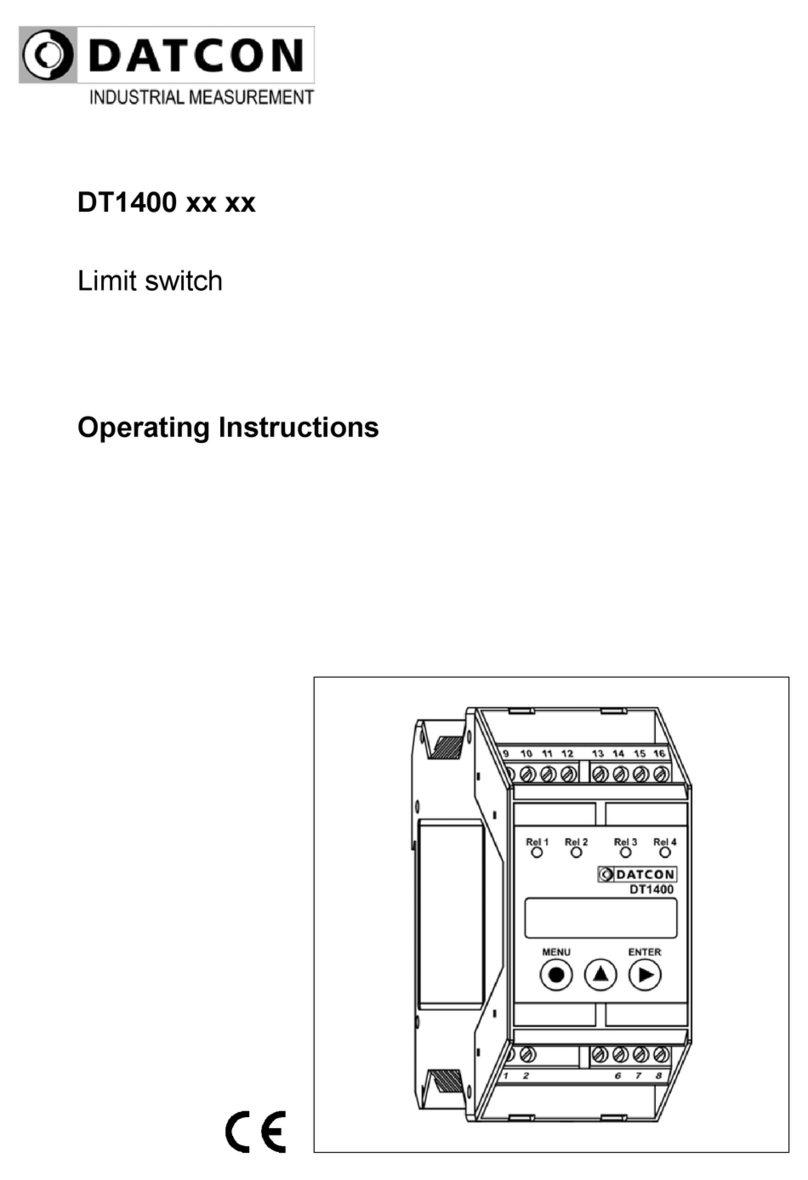 DATCON
INDUSTRIAL MEASUREMENT

DT1400 xx xx

Limit switch

Operating Instructions

9 10 11 12 13 14 15 16

Rel 1 Rel 2 Rel 3 Rel 4

DATCON
DT1400

MENU ENTER

1 2 6 7 8

CE